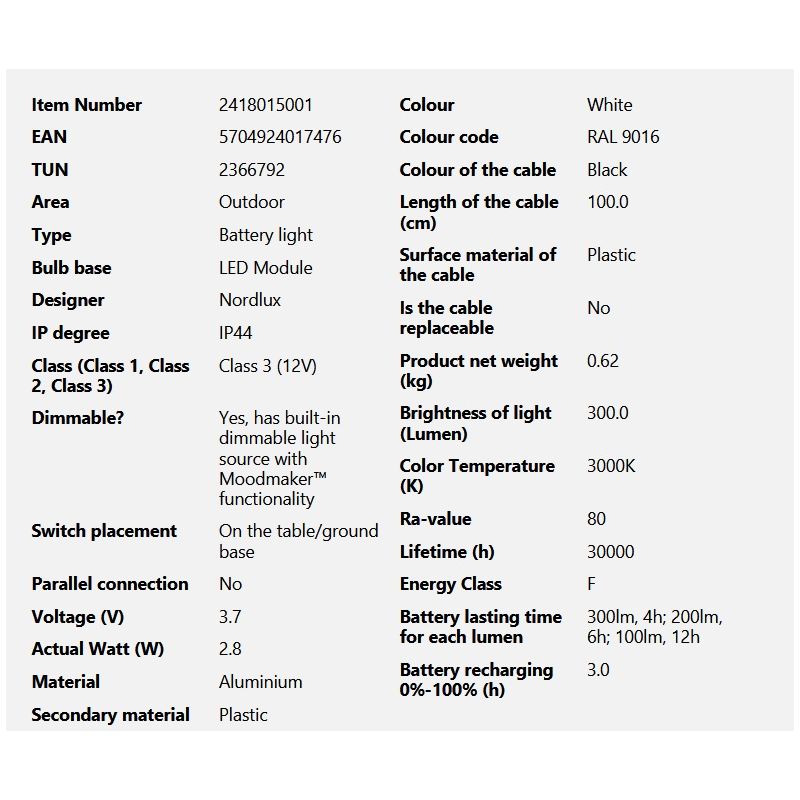 | | |
|---|---|
| **Item Number** | 2418015001 |
| **EAN** | 5704924017476 |
| **TUN** | 2366792 |
| **Area** | Outdoor |
| **Type** | Battery light |
| **Bulb base** | LED Module |
| **Designer** | Nordlux |
| **IP degree** | IP44 |
| **Class (Class 1, Class 2, Class 3)** | Class 3 (12V) |
| **Dimmable?** | Yes, has built-in dimmable light source with Moodmaker™ functionality |
| **Switch placement** | On the table/ground base |
| **Parallel connection** | No |
| **Voltage (V)** | 3.7 |
| **Actual Watt (W)** | 2.8 |
| **Material** | Aluminium |
| **Secondary material** | Plastic |

| | |
|---|---|
| **Colour** | White |
| **Colour code** | RAL 9016 |
| **Colour of the cable** | Black |
| **Length of the cable (cm)** | 100.0 |
| **Surface material of the cable** | Plastic |
| **Is the cable replaceable** | No |
| **Product net weight (kg)** | 0.62 |
| **Brightness of light (Lumen)** | 300.0 |
| **Color Temperature (K)** | 3000K |
| **Ra-value** | 80 |
| **Lifetime (h)** | 30000 |
| **Energy Class** | F |
| **Battery lasting time for each lumen** | 300lm, 4h; 200lm, 6h; 100lm, 12h |
| **Battery recharging 0%-100% (h)** | 3.0 |